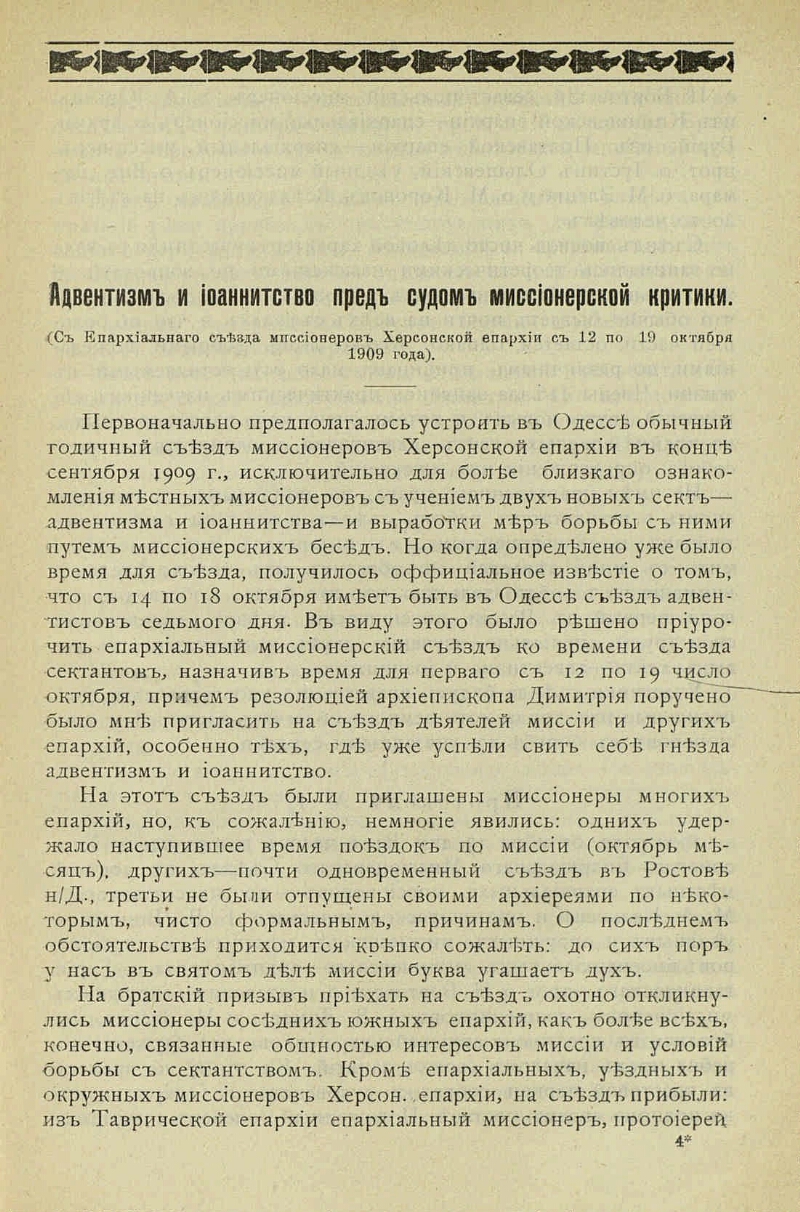 Адвентизмъ и іоаннитство предъ судомъ миссіонерской критики.

(Съ Епархіальнаго съѣзда миссіонеровъ Херсонской епархіи съ 12 по 19 октября 1909 года).

Первоначально предполагалось устроить въ Одессѣ обычный годичный съѣздъ миссіонеровъ Херсонской епархіи въ концѣ сентября 1909 г., исключительно для болѣе близкаго ознакомленія мѣстныхъ миссіонеровъ съ ученіемъ двухъ новыхъ сектъ— адвентизма и іоаннитства—и выработки мѣръ борьбы съ ними путемъ миссіонерскихъ бесѣдъ. Но когда опредѣлено уже было время для съѣзда, получилось оффиціальное извѣстіе о томъ, что съ 14 по 18 октября имѣетъ быть въ Одессѣ съѣздъ адвентистовъ седьмого дня. Въ виду этого было рѣшено пріурочить епархіальный миссіонерскій съѣздъ ко времени съѣзда сектантовъ, назначивъ время для перваго съ 12 по 19 число октября, причемъ резолюціей архіепископа Димитрія поручено было мнѣ пригласить на съѣздъ дѣятелей миссіи и другихъ епархій, особенно тѣхъ, гдѣ уже успѣли свить себѣ гнѣзда адвентизмъ и іоаннитство.

На этотъ съѣздъ были приглашены миссіонеры многихъ епархій, но, къ сожалѣнію, немногіе явились: однихъ удержало наступившее время поѣздокъ по миссіи (октябрь мѣсяцъ), другихъ—почти одновременный съѣздъ въ Ростовѣ н/Д., третьи не были отпущены своими архіереями по нѣкоторымъ, чисто формальнымъ, причинамъ. О послѣднемъ обстоятельствѣ приходится крѣпко сожалѣть: до сихъ поръ у насъ въ святомъ дѣлѣ миссіи буква угашаетъ духъ.

На братскій призывъ пріѣхать на съѣздъ охотно откликнулись миссіонеры сосѣднихъ южныхъ епархій, какъ болѣе всѣхъ, конечно, связанные общностью интересовъ миссіи и условій борьбы съ сектантствомъ. Кромѣ епархіальныхъ, уѣздныхъ и окружныхъ миссіонеровъ Херсон. епархіи, на съѣздъ прибыли: изъ Таврической епархіи епархіальный миссіонеръ, протоіерей

4*